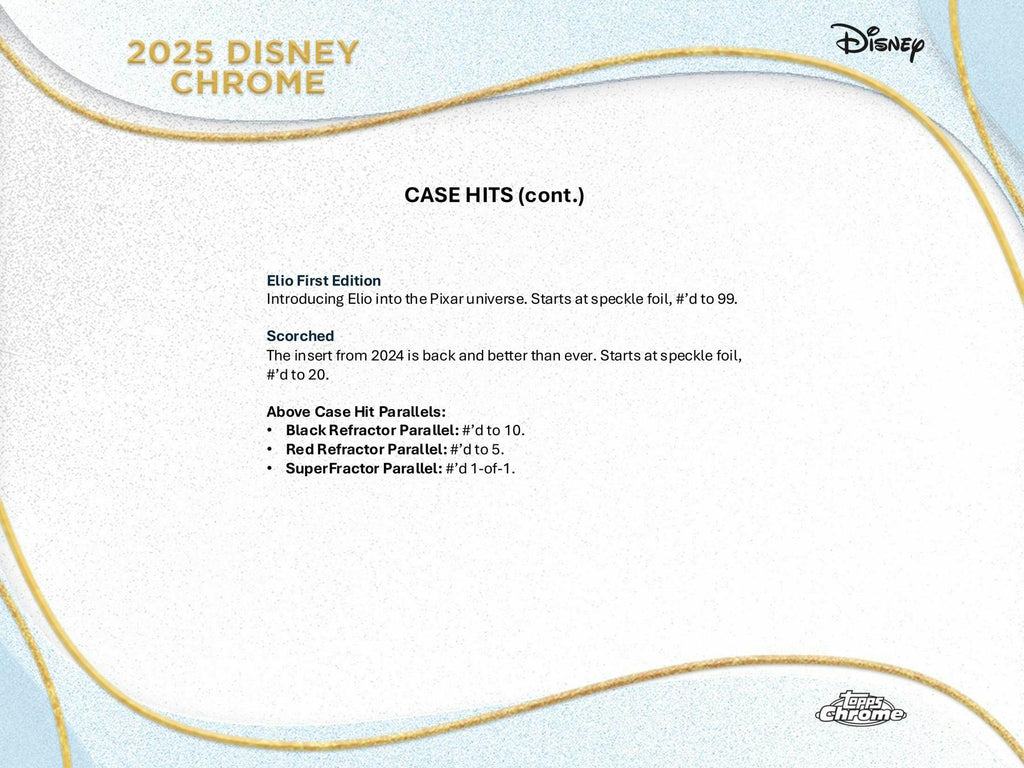 2025 DISNEY CHROME

Disney

CASE HITS (cont.)

Elio First Edition
Introducing Elio into the Pixar universe. Starts at speckle foil, #'d to 99.

Scorched
The insert from 2024 is back and better than ever. Starts at speckle foil, #'d to 20.

Above Case Hit Parallels:
• Black Refractor Parallel: #'d to 10.
• Red Refractor Parallel: #'d to 5.
• SuperFractor Parallel: #'d 1-of-1.

topps chrome